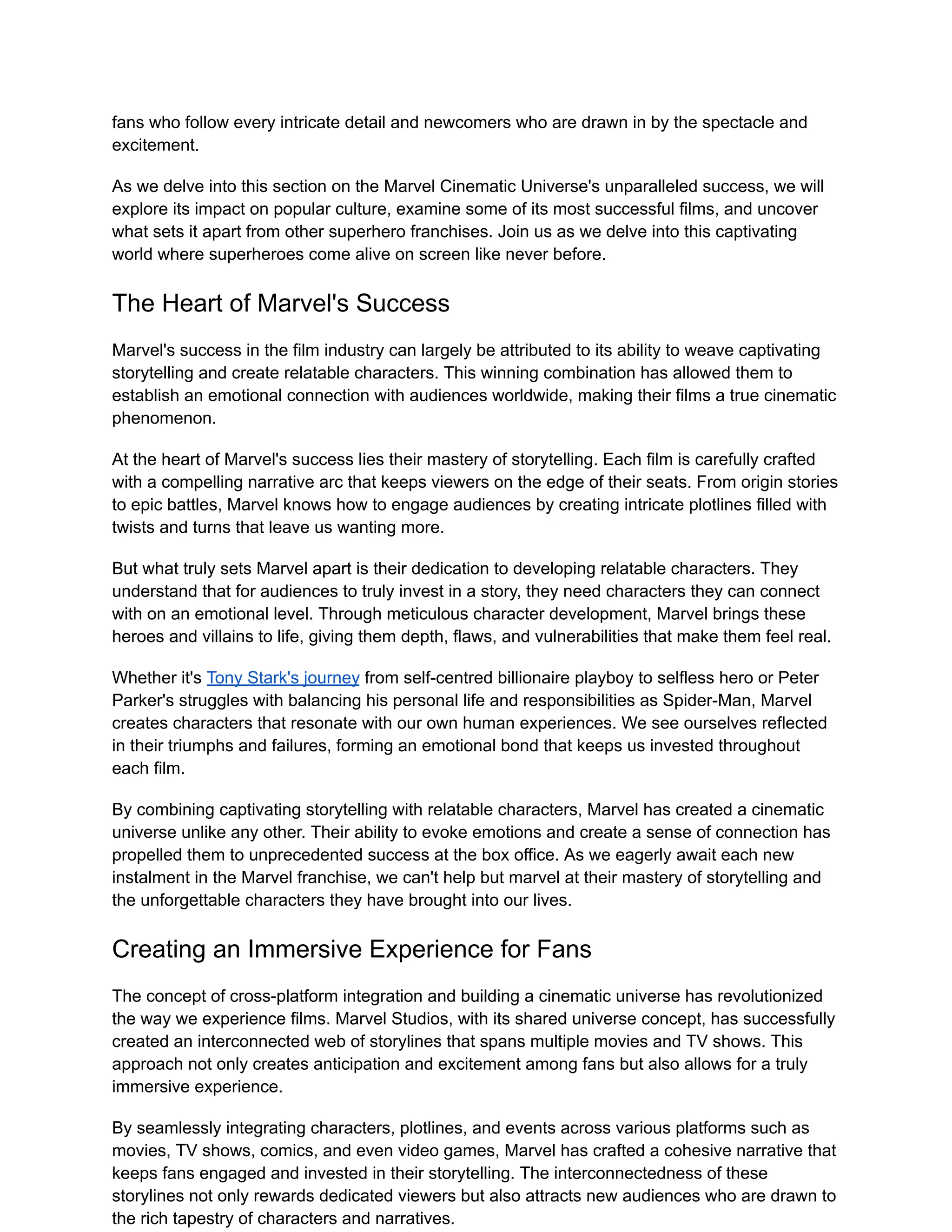 fans who follow every intricate detail and newcomers who are drawn in by the spectacle and excitement.

As we delve into this section on the Marvel Cinematic Universe's unparalleled success, we will explore its impact on popular culture, examine some of its most successful films, and uncover what sets it apart from other superhero franchises. Join us as we delve into this captivating world where superheroes come alive on screen like never before.

The Heart of Marvel's Success

Marvel's success in the film industry can largely be attributed to its ability to weave captivating storytelling and create relatable characters. This winning combination has allowed them to establish an emotional connection with audiences worldwide, making their films a true cinematic phenomenon.

At the heart of Marvel's success lies their mastery of storytelling. Each film is carefully crafted with a compelling narrative arc that keeps viewers on the edge of their seats. From origin stories to epic battles, Marvel knows how to engage audiences by creating intricate plotlines filled with twists and turns that leave us wanting more.

But what truly sets Marvel apart is their dedication to developing relatable characters. They understand that for audiences to truly invest in a story, they need characters they can connect with on an emotional level. Through meticulous character development, Marvel brings these heroes and villains to life, giving them depth, flaws, and vulnerabilities that make them feel real.

Whether it's Tony Stark's journey from self-centred billionaire playboy to selfless hero or Peter Parker's struggles with balancing his personal life and responsibilities as Spider-Man, Marvel creates characters that resonate with our own human experiences. We see ourselves reflected in their triumphs and failures, forming an emotional bond that keeps us invested throughout each film.

By combining captivating storytelling with relatable characters, Marvel has created a cinematic universe unlike any other. Their ability to evoke emotions and create a sense of connection has propelled them to unprecedented success at the box office. As we eagerly await each new instalment in the Marvel franchise, we can't help but marvel at their mastery of storytelling and the unforgettable characters they have brought into our lives.

Creating an Immersive Experience for Fans

The concept of cross-platform integration and building a cinematic universe has revolutionized the way we experience films. Marvel Studios, with its shared universe concept, has successfully created an interconnected web of storylines that spans multiple movies and TV shows. This approach not only creates anticipation and excitement among fans but also allows for a truly immersive experience.

By seamlessly integrating characters, plotlines, and events across various platforms such as movies, TV shows, comics, and even video games, Marvel has crafted a cohesive narrative that keeps fans engaged and invested in their storytelling. The interconnectedness of these storylines not only rewards dedicated viewers but also attracts new audiences who are drawn to the rich tapestry of characters and narratives.